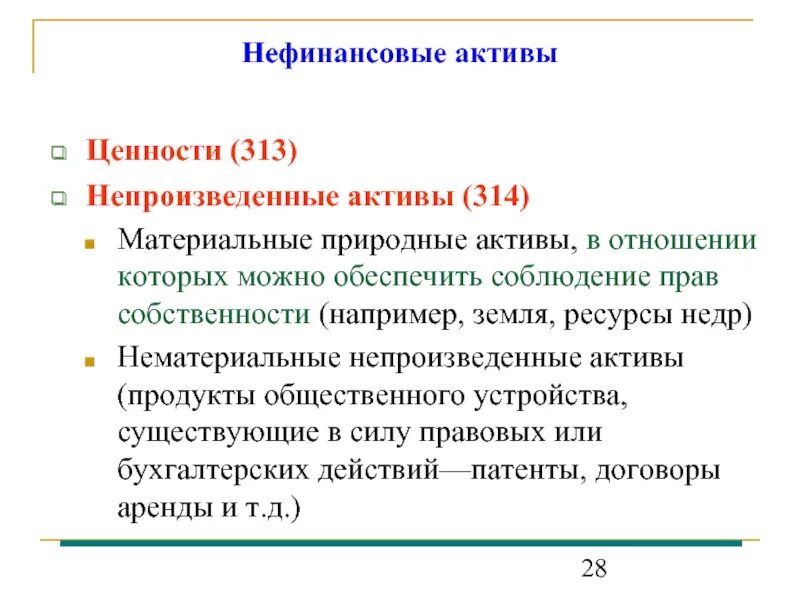 Нефинансовые активы

Ценности (313)

Непроизведенные активы (314)

Материальные природные активы, в отношении которых можно обеспечить соблюдение прав собственности (например, земля, ресурсы недр)

Нематериальные непроизведенные активы (продукты общественного устройства, существующие в силу правовых или бухгалтерских действий—патенты, договоры аренды и т.д.)

28